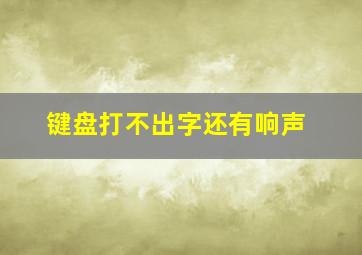 键盘打不出字还有响声